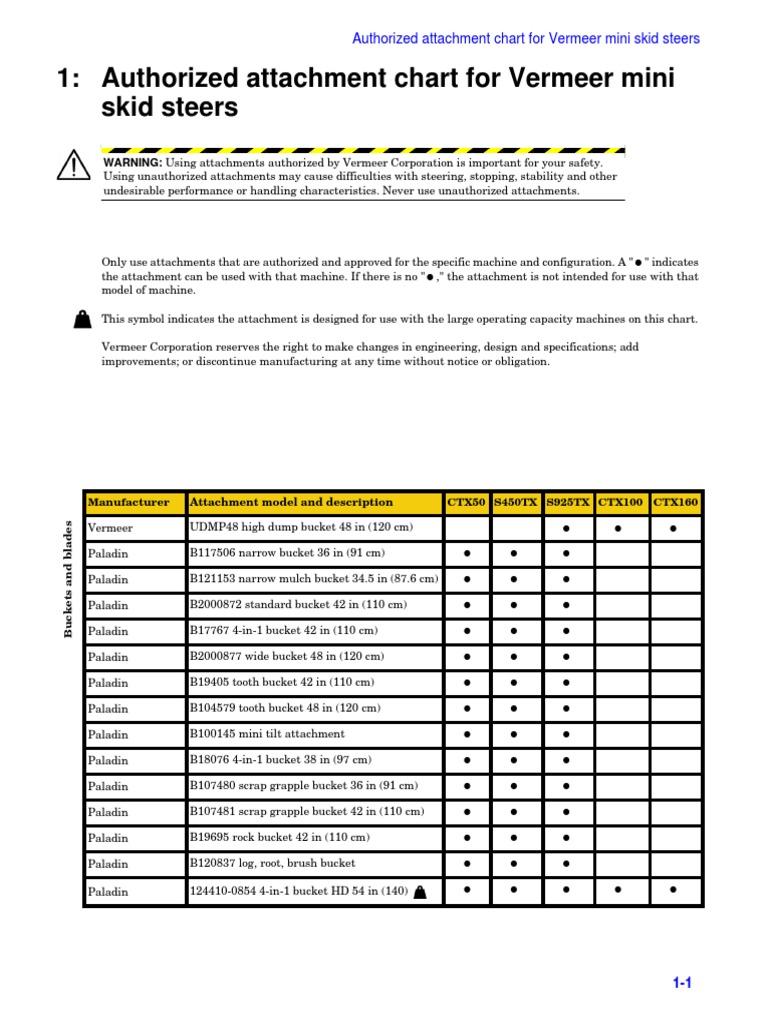 Authorized attachment chart for Vermeer mini skid steers

1: Authorized attachment chart for Vermeer mini skid steers

WARNING: Using attachments authorized by Vermeer Corporation is important for your safety. Using unauthorized attachments may cause difficulties with steering, stopping, stability and other undesirable performance or handling characteristics. Never use unauthorized attachments.

Only use attachments that are authorized and approved for the specific machine and configuration. A "●" indicates the attachment can be used with that machine. If there is no "●," the attachment is not intended for use with that model of machine.

This symbol indicates the attachment is designed for use with the large operating capacity machines on this chart.

Vermeer Corporation reserves the right to make changes in engineering, design and specifications; add improvements; or discontinue manufacturing at any time without notice or obligation.

Buckets and blades

| Manufacturer | Attachment model and description | CTX50 | S450TX | S925TX | CTX100 | CTX160 |
|---|---|---|---|---|---|---|
| Vermeer | UDMP48 high dump bucket 48 in (120 cm) | | | ● | ● | ● |
| Paladin | B117506 narrow bucket 36 in (91 cm) | ● | ● | ● | | |
| Paladin | B121153 narrow mulch bucket 34.5 in (87.6 cm) | ● | ● | ● | | |
| Paladin | B2000872 standard bucket 42 in (110 cm) | ● | ● | ● | | |
| Paladin | B17767 4-in-1 bucket 42 in (110 cm) | ● | ● | ● | | |
| Paladin | B2000877 wide bucket 48 in (120 cm) | ● | ● | ● | | |
| Paladin | B19405 tooth bucket 42 in (110 cm) | ● | ● | ● | | |
| Paladin | B104579 tooth bucket 48 in (120 cm) | ● | ● | ● | | |
| Paladin | B100145 mini tilt attachment | ● | ● | ● | | |
| Paladin | B18076 4-in-1 bucket 38 in (97 cm) | ● | ● | ● | | |
| Paladin | B107480 scrap grapple bucket 36 in (91 cm) | ● | ● | ● | | |
| Paladin | B107481 scrap grapple bucket 42 in (110 cm) | ● | ● | ● | | |
| Paladin | B19695 rock bucket 42 in (110 cm) | ● | ● | ● | | |
| Paladin | B120837 log, root, brush bucket | ● | ● | ● | | |
| Paladin | 124410-0854 4-in-1 bucket HD 54 in (140) | ● | ● | ● | ● | ● |

1-1